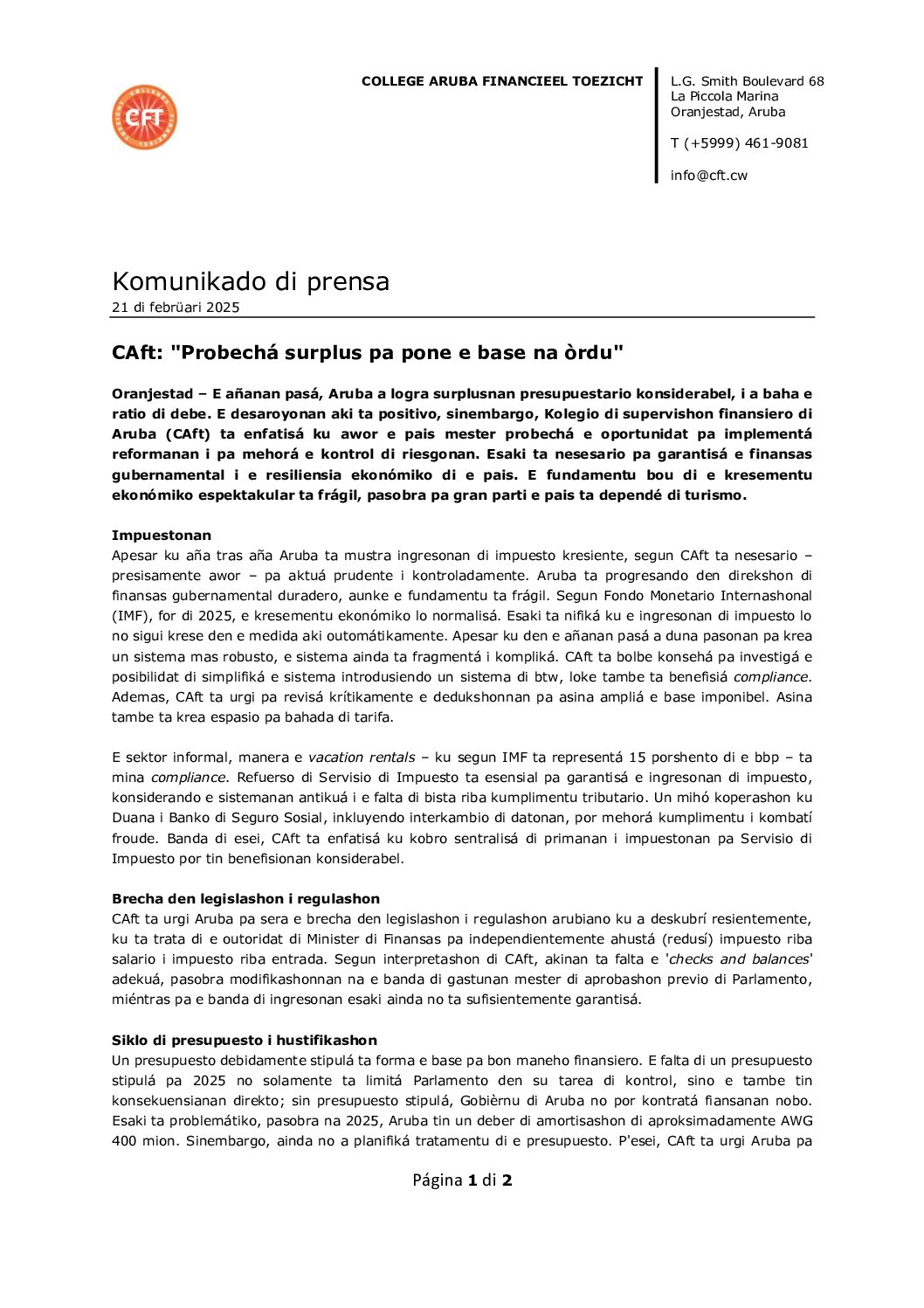 CFT

COLLEGE ARUBA FINANCIEEL TOEZICHT

L.G. Smith Boulevard 68
La Piccola Marina
Oranjestad, Aruba

T (+5999) 461-9081

info@cft.cw

Komunikado di prensa
21 di febrüari 2025

CAft: "Probechá surplus pa pone e base na òrdu"

Oranjestad – E añanan pasá, Aruba a logra surplusnan presupuestario konsiderabel, i a baha e ratio di debe. E desaroyonan aki ta positivo, sinembargo, Kolegio di supervishon finansiero di Aruba (CAft) ta enfatisá ku awor e pais mester probechá e oportunidat pa implementá reformanan i pa mehorá e kontrol di riesgonan. Esaki ta nesesario pa garantisá e finansas gubernamental i e resiliensia ekonómiko di e pais. E fundamentu bou di e kresementu ekonómiko espektakular ta frágil, pasobra pa gran parti e pais ta dependé di turismo.

Impuestonan
Apesar ku aña tras aña Aruba ta mustra ingresonan di impuesto kresiente, segun CAft ta nesesario – presisamente awor – pa aktuá prudente i kontroladamente. Aruba ta progresando den direkshon di finansas gubernamental duradero, aunke e fundamentu ta frágil. Segun Fondo Monetario Internashonal (IMF), for di 2025, e kresementu ekonómiko lo normalisá. Esaki ta nifiká ku e ingresonan di impuesto lo no sigui krese den e medida aki outomátikamente. Apesar ku den e añanan pasá a duna pasonan pa krea un sistema mas robusto, e sistema ainda ta fragmentá i kompliká. CAft ta bolbe konsehá pa investigá e posibilidat di simplifiká e sistema introdusiendo un sistema di btw, loke tambe ta benefisiá compliance. Ademas, CAft ta urgi pa revisá krítikamente e dedukshonnan pa asina ampliá e base imponibel. Asina tambe ta krea espasio pa bahada di tarifa.

E sektor informal, manera e vacation rentals – ku segun IMF ta representá 15 porshento di e bbp – ta mina compliance. Refuerso di Servisio di Impuesto ta esensial pa garantisá e ingresonan di impuesto, konsiderando e sistemanan antikuá i e falta di bista riba kumplimentu tributario. Un mihó koperashon ku Duana i Banko di Seguro Sosial, inkluyendo interkambio di datonan, por mehorá kumplimentu i kombatí froude. Banda di esei, CAft ta enfatisá ku kobro sentralisá di primanan i impuestonan pa Servisio di Impuesto por tin benefisionan konsiderabel.

Brecha den legislashon i regulashon
CAft ta urgi Aruba pa sera e brecha den legislashon i regulashon arubiano ku a deskubrí resientemente, ku ta trata di e outoridat di Minister di Finansas pa independientemente ahustá (redusí) impuesto riba salario i impuesto riba entrada. Segun interpretashon di CAft, akinan ta falta e 'checks and balances' adekuá, pasobra modifikashonnan na e banda di gastunan mester di aprobashon previo di Parlamento, miéntras pa e banda di ingresonan esaki ainda no ta sufisientemente garantisá.

Siklo di presupuesto i hustifikashon
Un presupuesto debidamente stipulá ta forma e base pa bon maneho finansiero. E falta di un presupuesto stipulá pa 2025 no solamente ta limitá Parlamento den su tarea di kontrol, sino e tambe tin konsekuensianan direkto; sin presupuesto stipulá, Gobièrnu di Aruba no por kontratá fiansanan nobo. Esaki ta problemátiko, pasobra na 2025, Aruba tin un deber di amortisashon di aproksimadamente AWG 400 mion. Sinembargo, ainda no a planifiká tratamentu di e presupuesto. P'esei, CAft ta urgi Aruba pa

Página 1 di 2